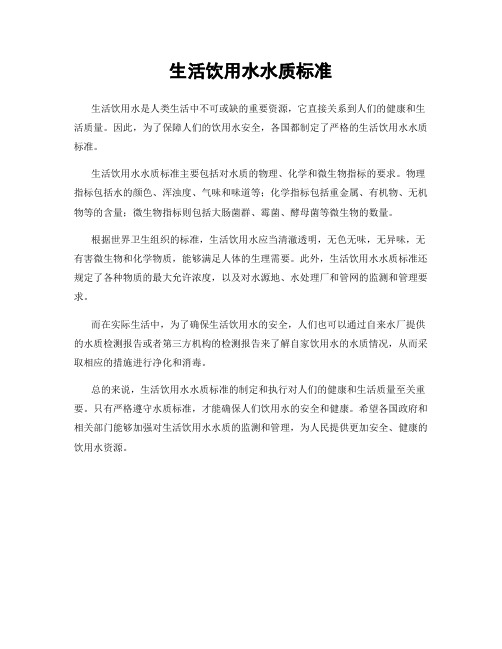 生活饮用水水质标准

生活饮用水是人类生活中不可或缺的重要资源，它直接关系到人们的健康和生活质量。因此，为了保障人们的饮用水安全，各国都制定了严格的生活饮用水水质标准。

生活饮用水水质标准主要包括对水质的物理、化学和微生物指标的要求。物理指标包括水的颜色、浑浊度、气味和味道等；化学指标包括重金属、有机物、无机物等的含量；微生物指标则包括大肠菌群、霉菌、酵母菌等微生物的数量。

根据世界卫生组织的标准，生活饮用水应当清澈透明，无色无味，无异味，无有害微生物和化学物质，能够满足人体的生理需要。此外，生活饮用水水质标准还规定了各种物质的最大允许浓度，以及对水源地、水处理厂和管网的监测和管理要求。

而在实际生活中，为了确保生活饮用水的安全，人们也可以通过自来水厂提供的水质检测报告或者第三方机构的检测报告来了解自家饮用水的水质情况，从而采取相应的措施进行净化和消毒。

总的来说，生活饮用水水质标准的制定和执行对人们的健康和生活质量至关重要。只有严格遵守水质标准，才能确保人们饮用水的安全和健康。希望各国政府和相关部门能够加强对生活饮用水水质的监测和管理，为人民提供更加安全、健康的饮用水资源。